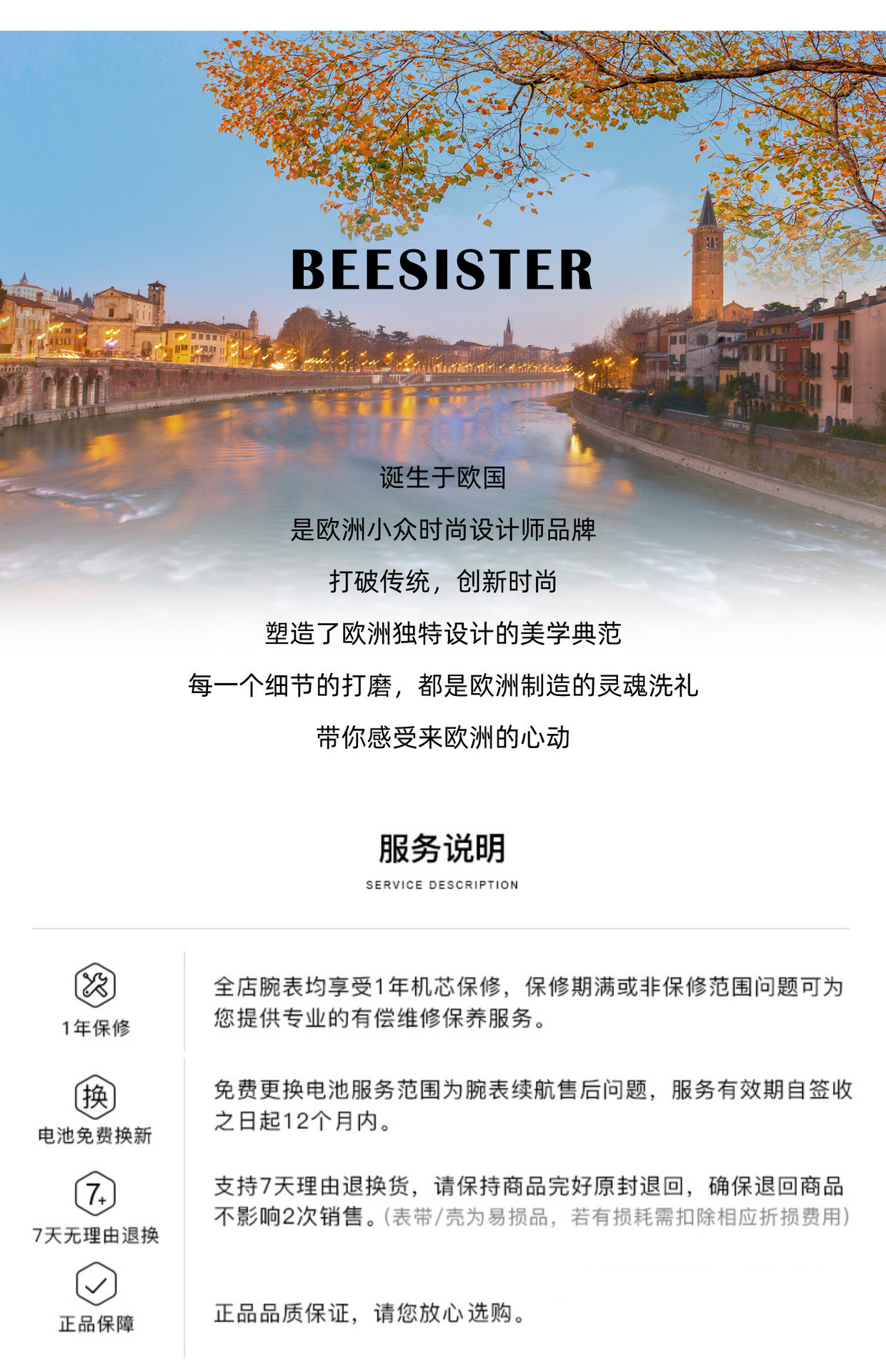 BEESISTER

诞生于欧国

是欧洲小众时尚设计师品牌

打破传统，创新时尚

塑造了欧洲独特设计的美学典范

每一个细节的打磨，都是欧洲制造的灵魂洗礼

带你感受来欧洲的心动

服务说明

SERVICE DESCRIPTION

1年保修

全店腕表均享受1年机芯保修，保修期满或非保修范围问题可为您提供专业的有偿维修保养服务。

换

电池免费换新

免费更换电池服务范围为腕表续航售后问题，服务有效期自签收之日起12个月内。

7+

7天无理由退换

支持7天理由退换货，请保持商品完好原封退回，确保退回商品不影响2次销售。(表带/壳为易损品，若有损耗需扣除相应折损费用)

正品保障

正品品质保证，请您放心选购。